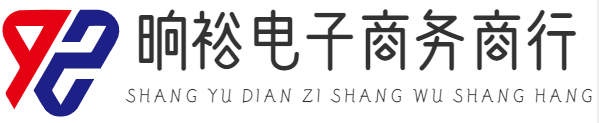 晌裕电子商务商行
SHANG YU DIAN ZI SHANG WU SHANG HANG